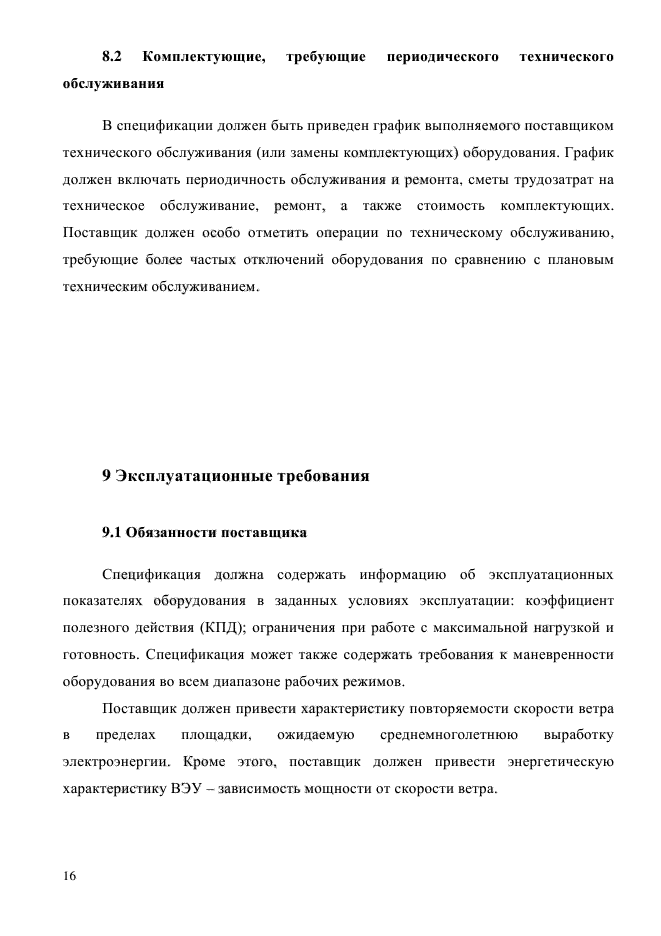 8.2 Комплектующие, требующие периодического технического обслуживания

В спецификации должен быть приведен график выполняемого поставщиком технического обслуживания (или замены комплектующих) оборудования. График должен включать периодичность обслуживания и ремонта, сметы трудозатрат на техническое обслуживание, ремонт, а также стоимость комплектующих. Поставщик должен особо отметить операции по техническому обслуживанию, требующие более частых отключений оборудования по сравнению с плановым техническим обслуживанием.

9 Эксплуатационные требования

9.1 Обязанности поставщика

Спецификация должна содержать информацию об эксплуатационных показателях оборудования в заданных условиях эксплуатации: коэффициент полезного действия (КПД); ограничения при работе с максимальной нагрузкой и готовность. Спецификация может также содержать требования к маневренности оборудования во всем диапазоне рабочих режимов.

Поставщик должен привести характеристику повторяемости скорости ветра в пределах площадки, ожидаемую среднемноголетнюю выработку электроэнергии. Кроме этого, поставщик должен привести энергетическую характеристику ВЭУ – зависимость мощности от скорости ветра.

16